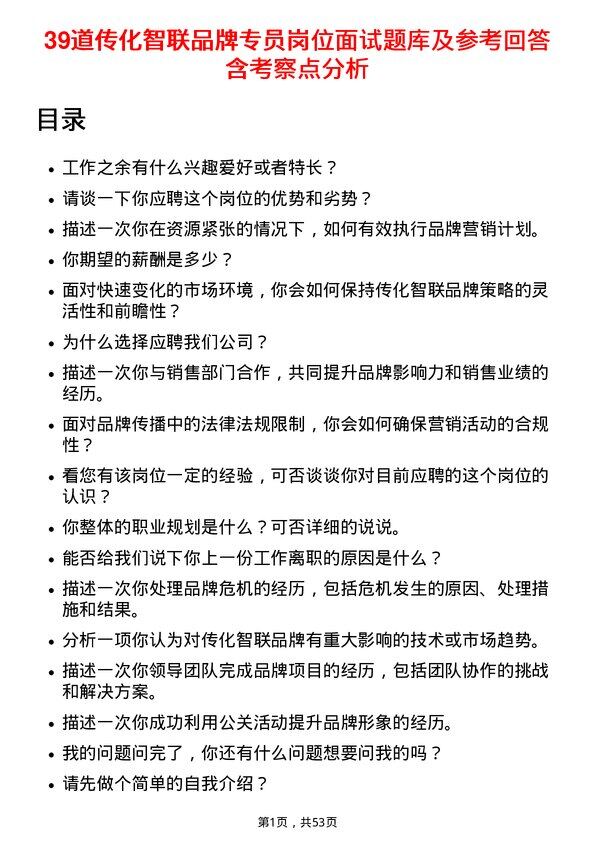 39道传化智联品牌专员岗位面试题库及参考回答含考察点分析

目录

- 工作之余有什么兴趣爱好或者特长？
- 请谈一下你应聘这个岗位的优势和劣势？
- 描述一次你在资源紧张的情况下，如何有效执行品牌营销计划。
- 你期望的薪酬是多少？
- 面对快速变化的市场环境，你会如何保持传化智联品牌策略的灵活性和前瞻性？
- 为什么选择应聘我们公司？
- 描述一次你与销售部门合作，共同提升品牌影响力和销售业绩的经历。
- 面对品牌传播中的法律法规限制，你会如何确保营销活动的合规性？
- 看您有该岗位一定的经验，可否谈谈你对目前应聘的这个岗位的认识？
- 你整体的职业规划是什么？可否详细的说说。
- 能否给我们说下你上一份工作离职的原因是什么？
- 描述一次你处理品牌危机的经历，包括危机发生的原因、处理措施和结果。
- 分析一项你认为对传化智联品牌有重大影响的技术或市场趋势。
- 描述一次你领导团队完成品牌项目的经历，包括团队协作的挑战和解决方案。
- 描述一次你成功利用公关活动提升品牌形象的经历。
- 我的问题问完了，你还有什么问题想要问我的吗？
- 请先做个简单的自我介绍？

第1页，共53页